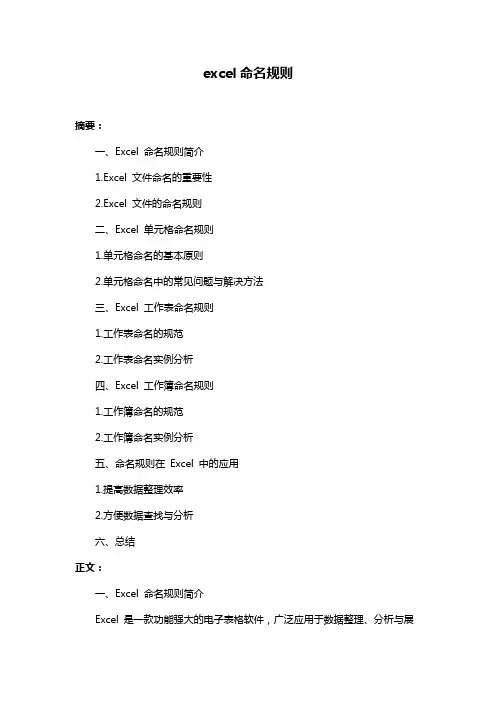 excel 命名规则

摘要：

一、Excel 命名规则简介

1.Excel 文件命名的重要性

2.Excel 文件的命名规则

二、Excel 单元格命名规则

1.单元格命名的基本原则

2.单元格命名中的常见问题与解决方法

三、Excel 工作表命名规则

1.工作表命名的规范

2.工作表命名实例分析

四、Excel 工作簿命名规则

1.工作簿命名的规范

2.工作簿命名实例分析

五、命名规则在 Excel 中的应用

1.提高数据整理效率

2.方便数据查找与分析

六、总结

正文：

一、Excel 命名规则简介

Excel 是一款功能强大的电子表格软件，广泛应用于数据整理、分析与展